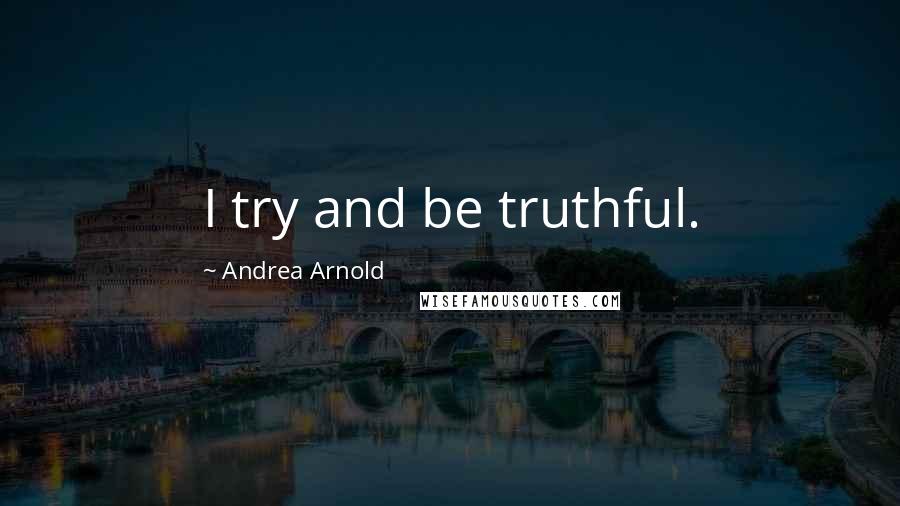 I try and be truthful.

~ Andrea Arnold

WISEFAMOUSQUOTES.COM